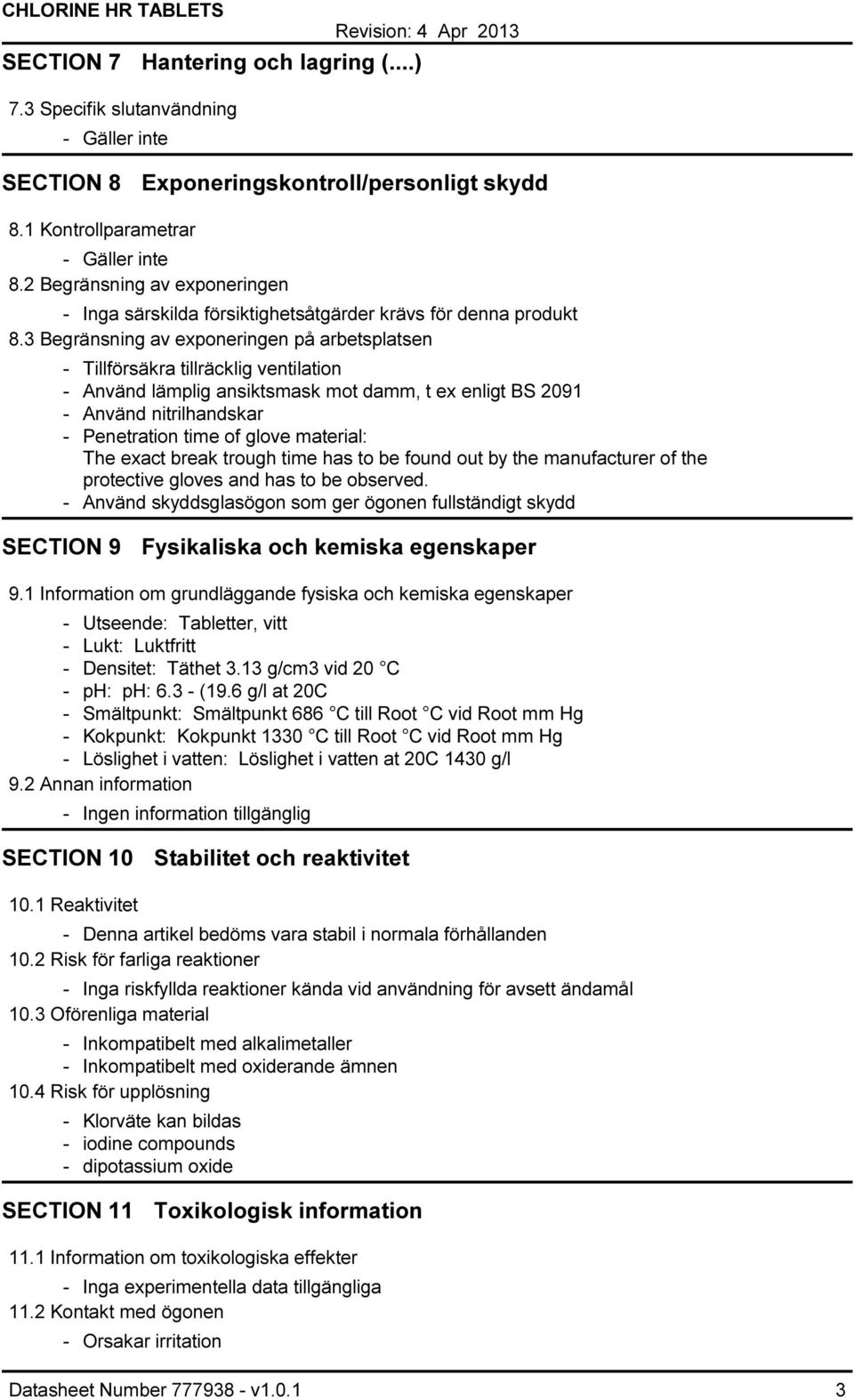 CHLORINE HR TABLETS

Revision: 4 Apr 2013

SECTION 7 Hantering och lagring (....)

7.3 Specifik slutanvändning

- Gäller inte

SECTION 8 Exponeringskontroll/personligt skydd

8.1 Kontrollparametrar

- Gäller inte

8.2 Begränsning av exponeringen

- Inga särskilda försiktighetsåtgärder krävs för denna produkt

8.3 Begränsning av exponeringen på arbetsplatsen

- Tillförsäkra tillräcklig ventilation
- Använd lämplig ansiktsmask mot damm, t ex enligt BS 2091
- Använd nitrilhandskar
- Penetration time of glove material: The exact break trough time has to be found out by the manufacturer of the protective gloves and has to be observed.
- Använd skyddsglasögon som ger ögonen fullständigt skydd

SECTION 9 Fysikaliska och kemiska egenskaper

9.1 Information om grundläggande fysiska och kemiska egenskaper

- Utseende: Tabletter, vitt
- Lukt: Luktfritt
- Densitet: Täthet 3.13 g/cm3 vid 20 C
- ph: ph: 6.3 - (19.6 g/l at 20C
- Smältpunkt: Smältpunkt 686 C till Root C vid Root mm Hg
- Kokpunkt: Kokpunkt 1330 C till Root C vid Root mm Hg
- Löslighet i vatten: Löslighet i vatten at 20C 1430 g/l

9.2 Annan information

- Ingen information tillgänglig

SECTION 10 Stabilitet och reaktivitet

10.1 Reaktivitet

- Denna artikel bedöms vara stabil i normala förhållanden

10.2 Risk för farliga reaktioner

- Inga riskfyllda reaktioner kända vid användning för avsett ändamål

10.3 Oförenliga material

- Inkompatibelt med alkalimetaller
- Inkompatibelt med oxiderande ämnen

10.4 Risk för upplösning

- Klorväte kan bildas
- iodine compounds
- dipotassium oxide

SECTION 11 Toxikologisk information

11.1 Information om toxikologiska effekter

- Inga experimentella data tillgängliga

11.2 Kontakt med ögonen

- Orsakar irritation

Datasheet Number 777938 - v1.0.1 3